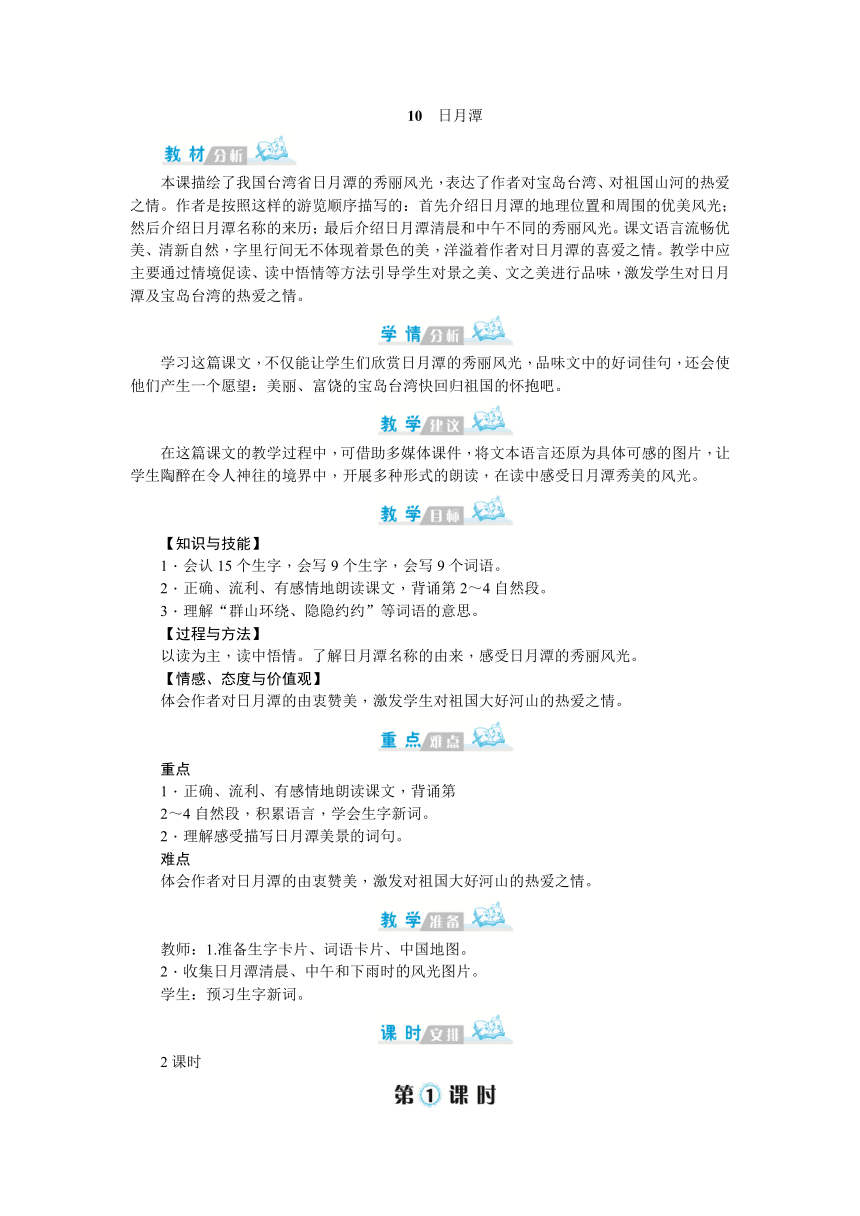 10　日月潭

教材分析

本课描绘了我国台湾省日月潭的秀丽风光，表达了作者对宝岛台湾、对祖国山河的热爱之情。作者是按照这样的游览顺序描写的：首先介绍日月潭的地理位置和周围的优美风光；然后介绍日月潭名称的来历；最后介绍日月潭清晨和中午不同的秀丽风光。课文语言流畅优美、清新自然，字里行间无不体现着景色的美，洋溢着作者对日月潭的喜爱之情。教学中应主要通过情境促读、读中悟情等方法引导学生对景之美、文之美进行品味，激发学生对日月潭及宝岛台湾的热爱之情。

学情分析

学习这篇课文，不仅能让学生们欣赏日月潭的秀丽风光，品味文中的好词佳句，还会使他们产生一个愿望：美丽、富饶的宝岛台湾快回归祖国的怀抱吧。

教学建议

在这篇课文的教学过程中，可借助多媒体课件，将文本语言还原为具体可感的图片，让学生陶醉在令人神往的境界中，开展多种形式的朗读，在读中感受日月潭秀美的风光。

教学目标

【知识与技能】
1．会认 15 个生字，会写 9 个生字，会写 9 个词语。
2．正确、流利、有感情地朗读课文，背诵第 2～4 自然段。
3．理解“群山环绕、隐隐约约”等词语的意思。
【过程与方法】
以读为主，读中悟情。了解日月潭名称的由来，感受日月潭的秀丽风光。
【情感、态度与价值观】
体会作者对日月潭的由衷赞美，激发学生对祖国大好河山的热爱之情。

重点难点

重点
1．正确、流利、有感情地朗读课文，背诵第 2～4 自然段，积累语言，学会生字新词。
2．理解感受描写日月潭美景的词句。
难点
体会作者对日月潭的由衷赞美，激发对祖国大好河山的热爱之情。

教学准备

教师：1.准备生字卡片、词语卡片、中国地图。
2．收集日月潭清晨、中午和下雨时的风光图片。
学生：预习生字新词。

课时安排

2 课时

第①课时